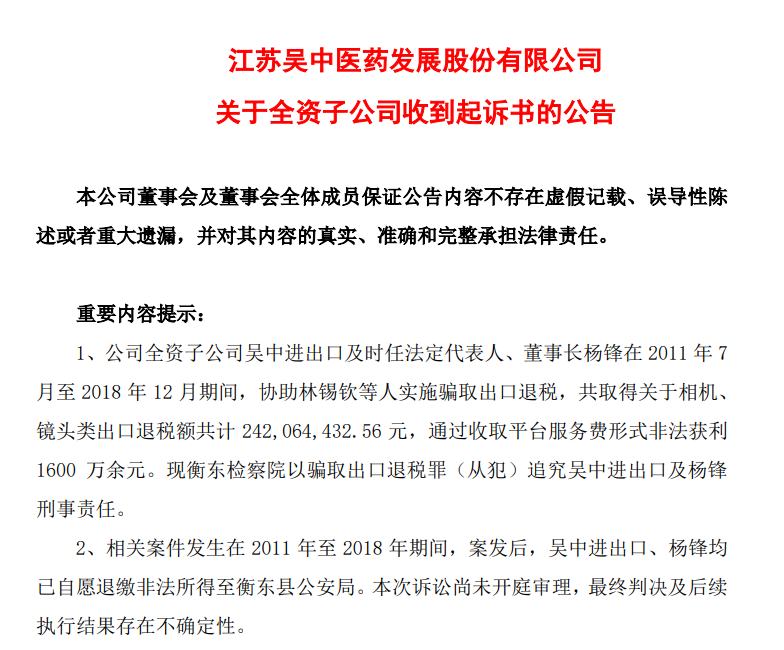 江苏吴中医药发展股份有限公司
关于全资子公司收到起诉书的公告

本公司董事会及董事会全体成员保证公告内容不存在虚假记载、误导性陈述或者重大遗漏，并对其内容的真实、准确和完整承担法律责任。

重要内容提示：

1、公司全资子公司吴中进出口及时任法定代表人、董事长杨锋在 2011 年 7 月至 2018 年 12 月期间，协助林锡钦等人实施骗取出口退税，共取得关于相机、镜头类出口退税额共计 242,064,432.56 元，通过收取平台服务费形式非法获利 1600 万余元。现衡东检察院以骗取出口退税罪（从犯）追究吴中进出口及杨锋刑事责任。

2、相关案件发生在 2011 年至 2018 年期间，案发后，吴中进出口、杨锋均已自愿退缴非法所得至衡东县公安局。本次诉讼尚未开庭审理，最终判决及后续执行结果存在不确定性。